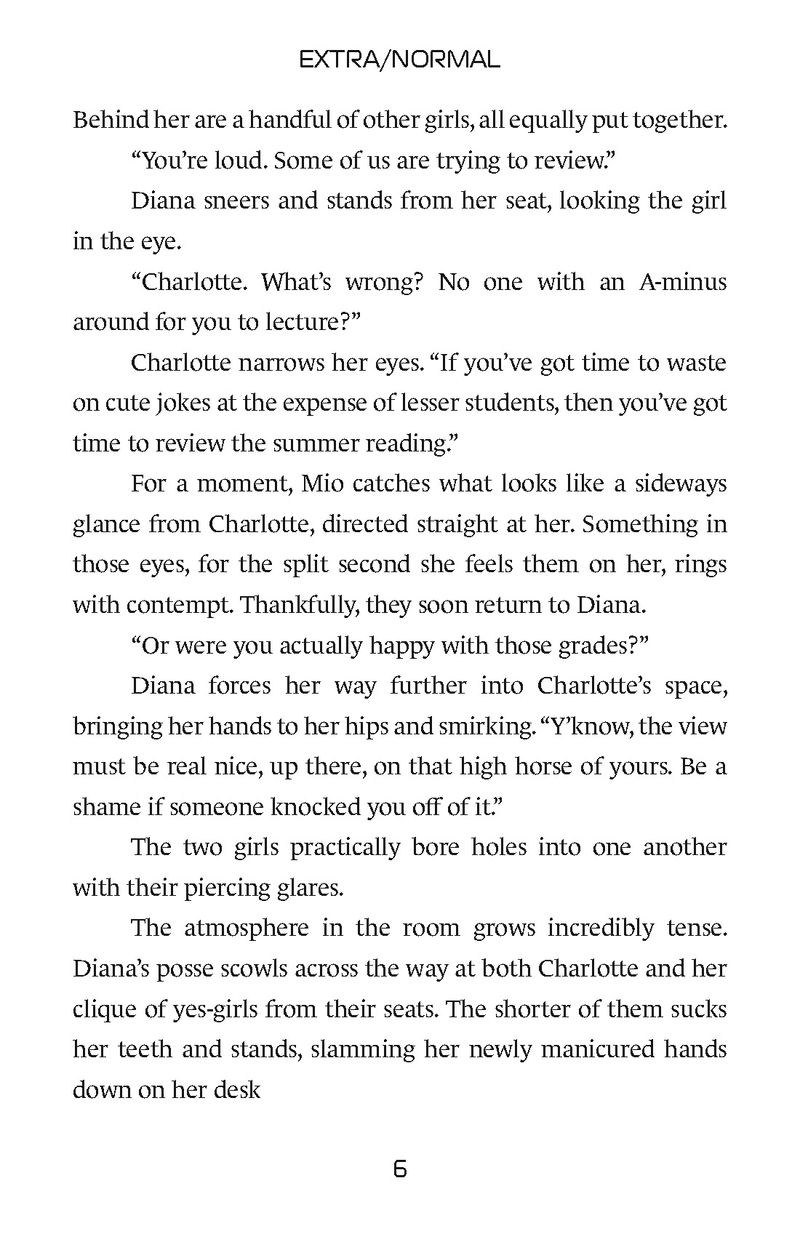 EXTRA/NORMAL

Behind her are a handful of other girls, all equally put together.

“You’re loud. Some of us are trying to review.”

Diana sneers and stands from her seat, looking the girl in the eye.

“Charlotte. What’s wrong? No one with an A-minus around for you to lecture?”

Charlotte narrows her eyes. “If you’ve got time to waste on cute jokes at the expense of lesser students, then you’ve got time to review the summer reading.”

For a moment, Mio catches what looks like a sideways glance from Charlotte, directed straight at her. Something in those eyes, for the split second she feels them on her, rings with contempt. Thankfully, they soon return to Diana.

“Or were you actually happy with those grades?”

Diana forces her way further into Charlotte’s space, bringing her hands to her hips and smirking. “Y’know, the view must be real nice, up there, on that high horse of yours. Be a shame if someone knocked you off of it.”

The two girls practically bore holes into one another with their piercing glares.

The atmosphere in the room grows incredibly tense. Diana’s posse scowls across the way at both Charlotte and her clique of yes-girls from their seats. The shorter of them sucks her teeth and stands, slamming her newly manicured hands down on her desk

6